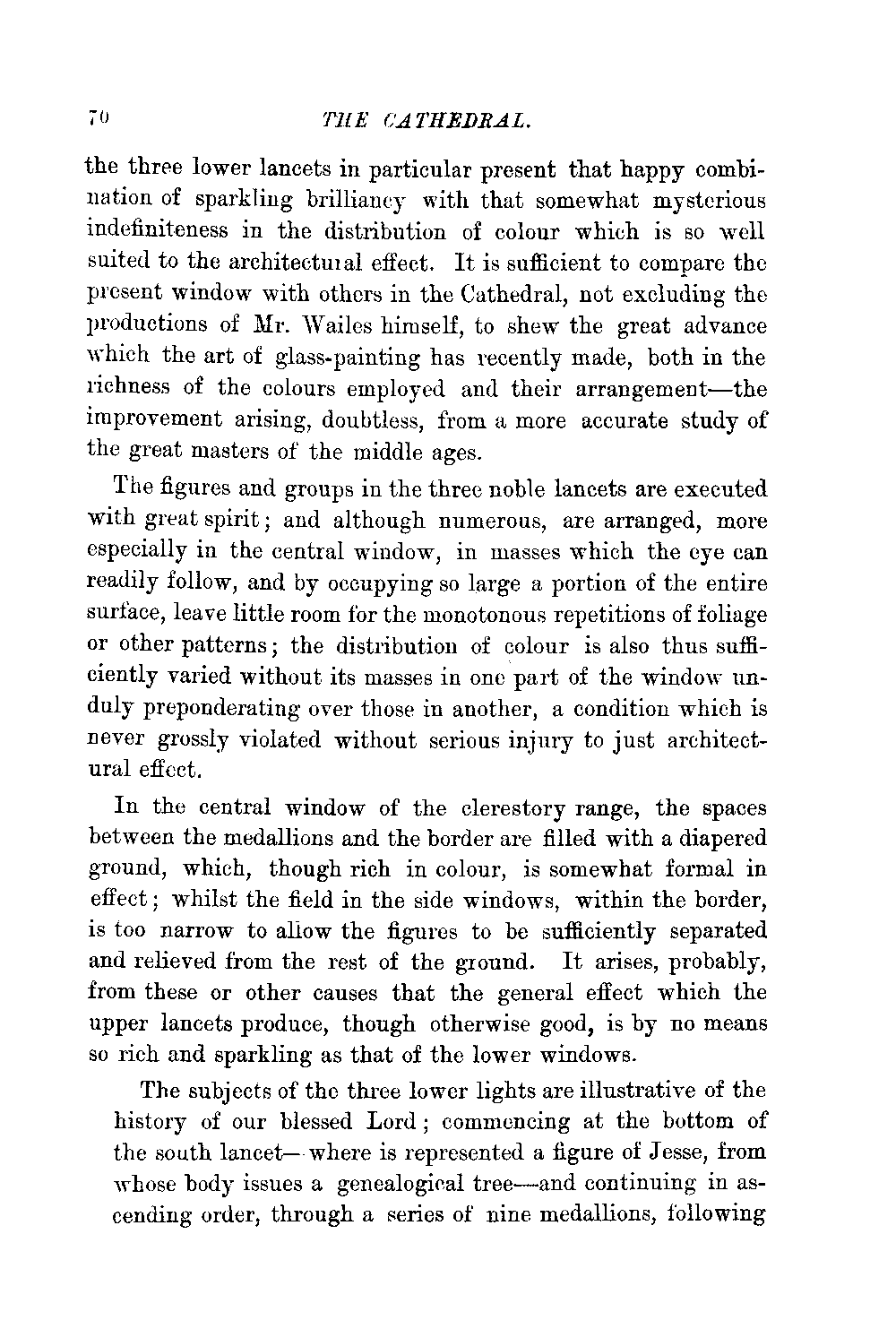 70 THE CATHEDRAL.

the three lower lancets in particular present that happy combination of sparkling brilliancy with that somewhat mysterious indefiniteness in the distribution of colour which is so well suited to the architectural effect. It is sufficient to compare the present window with others in the Cathedral, not excluding the productions of Mr. Wailes himself, to shew the great advance which the art of glass-painting has recently made, both in the richness of the colours employed and their arrangement—the improvement arising, doubtless, from a more accurate study of the great masters of the middle ages.

The figures and groups in the three noble lancets are executed with great spirit; and although numerous, are arranged, more especially in the central window, in masses which the eye can readily follow, and by occupying so large a portion of the entire surface, leave little room for the monotonous repetitions of foliage or other patterns; the distribution of colour is also thus sufficiently varied without its masses in one part of the window unduly preponderating over those in another, a condition which is never grossly violated without serious injury to just architectural effect.

In the central window of the clerestory range, the spaces between the medallions and the border are filled with a diapered ground, which, though rich in colour, is somewhat formal in effect; whilst the field in the side windows, within the border, is too narrow to allow the figures to be sufficiently separated and relieved from the rest of the ground. It arises, probably, from these or other causes that the general effect which the upper lancets produce, though otherwise good, is by no means so rich and sparkling as that of the lower windows.

The subjects of the three lower lights are illustrative of the history of our blessed Lord; commencing at the bottom of the south lancet—where is represented a figure of Jesse, from whose body issues a genealogical tree—and continuing in ascending order, through a series of nine medallions, following